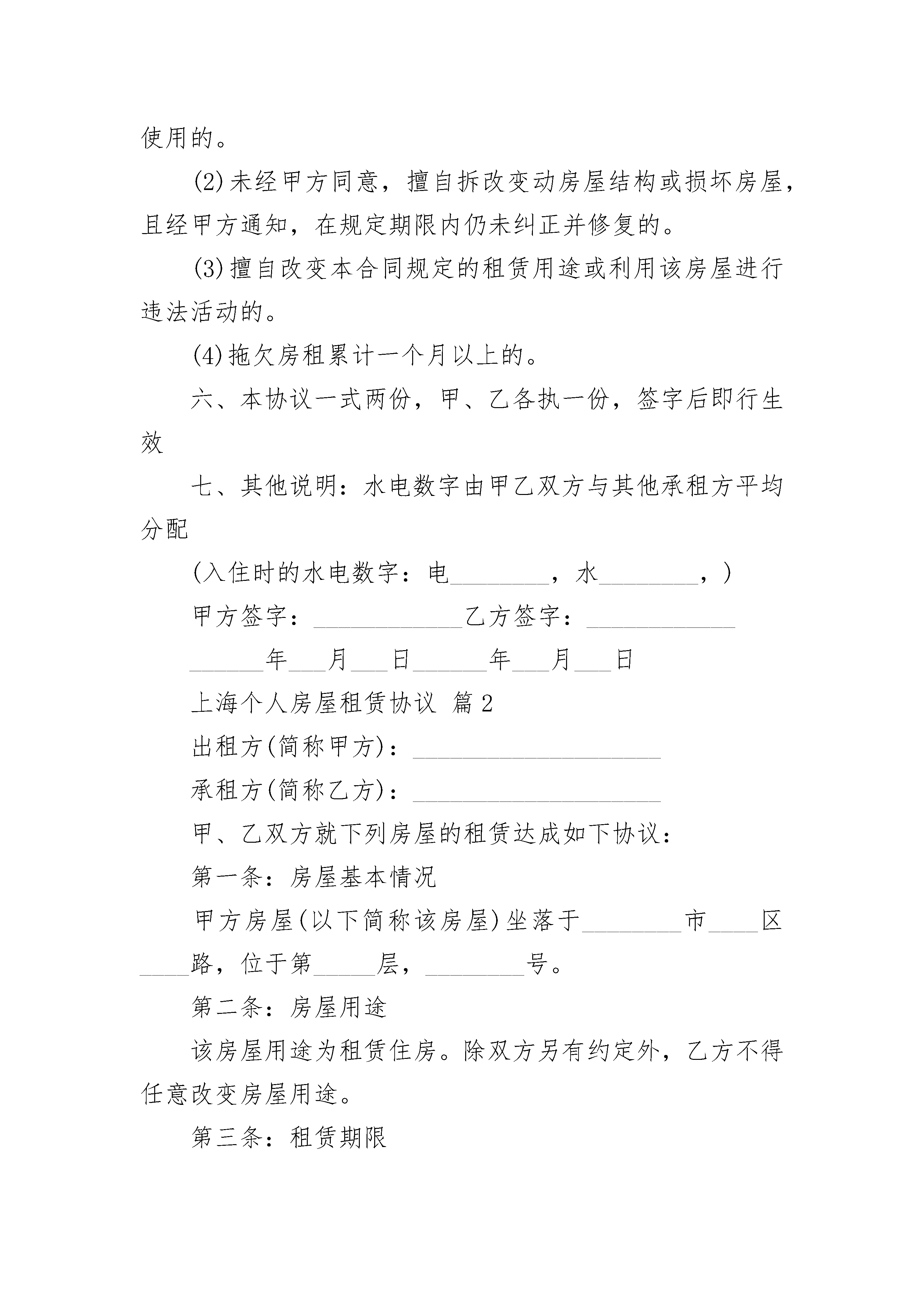 使用的。

(2)未经甲方同意，擅自拆改变动房屋结构或损坏房屋，且经甲方通知，在规定期限内仍未纠正并修复的。

(3)擅自改变本合同规定的租赁用途或利用该房屋进行违法活动的。

(4)拖欠房租累计一个月以上的。

六、本协议一式两份，甲、乙各执一份，签字后即行生效

七、其他说明：水电数字由甲乙双方与其他承租方平均分配

(入住时的水电数字：电________，水________，)

甲方签字：____________乙方签字：____________

______年___月___日______年___月___日

上海个人房屋租赁协议 篇2

出租方(简称甲方)：____________________

承租方(简称乙方)：____________________

甲、乙双方就下列房屋的租赁达成如下协议：

第一条：房屋基本情况

甲方房屋(以下简称该房屋)坐落于________市____区____路，位于第_____层，________号。

第二条：房屋用途

该房屋用途为租赁住房。除双方另有约定外，乙方不得任意改变房屋用途。

第三条：租赁期限